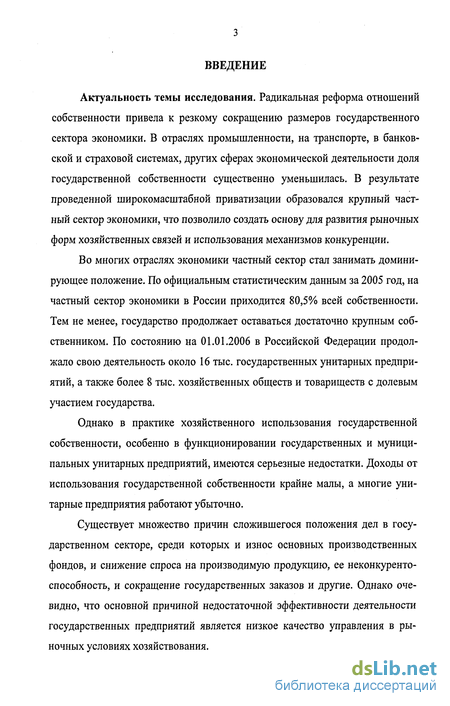 3

ВВЕДЕНИЕ

Актуальность темы исследования. Радикальная реформа отношений собственности привела к резкому сокращению размеров государственного сектора экономики. В отраслях промышленности, на транспорте, в банковской и страховой системах, других сферах экономической деятельности доля государственной собственности существенно уменьшилась. В результате проведенной широкомасштабной приватизации образовался крупный частный сектор экономики, что позволило создать основу для развития рыночных форм хозяйственных связей и использования механизмов конкуренции.

Во многих отраслях экономики частный сектор стал занимать доминирующее положение. По официальным статистическим данным за 2005 год, на частный сектор экономики в России приходится 80,5% всей собственности. Тем не менее, государство продолжает оставаться достаточно крупным собственником. По состоянию на 01.01.2006 в Российской Федерации продолжало свою деятельность около 16 тыс. государственных унитарных предприятий, а также более 8 тыс. хозяйственных обществ и товариществ с долевым участием государства.

Однако в практике хозяйственного использования государственной собственности, особенно в функционировании государственных и муниципальных унитарных предприятий, имеются серьезные недостатки. Доходы от использования государственной собственности крайне малы, а многие унитарные предприятия работают убыточно.

Существует множество причин сложившегося положения дел в государственном секторе, среди которых и износ основных производственных фондов, и снижение спроса на производимую продукцию, ее неконкурентоспособность, и сокращение государственных заказов и другие. Однако очевидно, что основной причиной недостаточной эффективности деятельности государственных предприятий является низкое качество управления в рыночных условиях хозяйствования.

dsLib.net
библиотека диссертаций